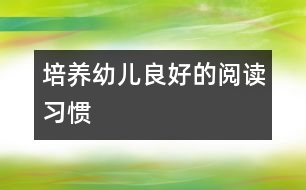 培养幼儿良好的阅读习惯